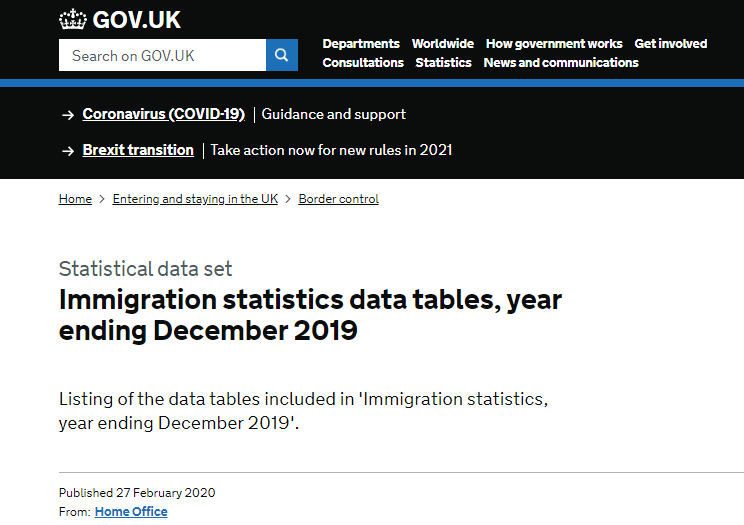 GOV.UK

Search on GOV.UK

Departments Worldwide How government works Get involved
Consultations Statistics News and communications

→ Coronavirus (COVID-19) | Guidance and support

→ Brexit transition | Take action now for new rules in 2021

Home > Entering and staying in the UK > Border control

Statistical data set
Immigration statistics data tables, year ending December 2019

Listing of the data tables included in 'Immigration statistics, year ending December 2019'.

Published 27 February 2020
From: Home Office